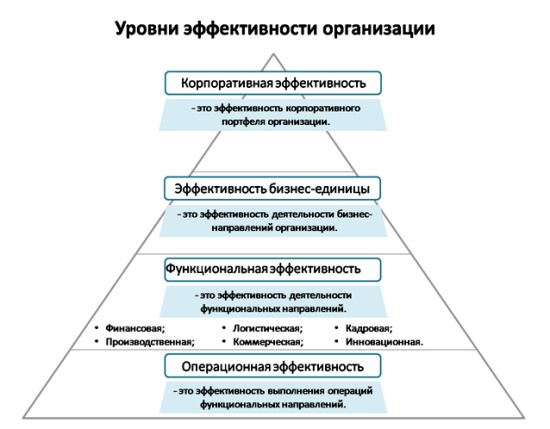 Уровни эффективности организации

Корпоративная эффективность

- это эффективность корпоративного портфеля организации.

Эффективность бизнес-единицы

- это эффективность деятельности бизнес-направлений организации.

Функциональная эффективность

- это эффективность деятельности функциональных направлений.

• Финансовая;
• Производственная;
• Логистическая;
• Коммерческая;
• Кадровая;
• Инновационная.

Операционная эффективность

- это эффективность выполнения операций функциональных направлений.